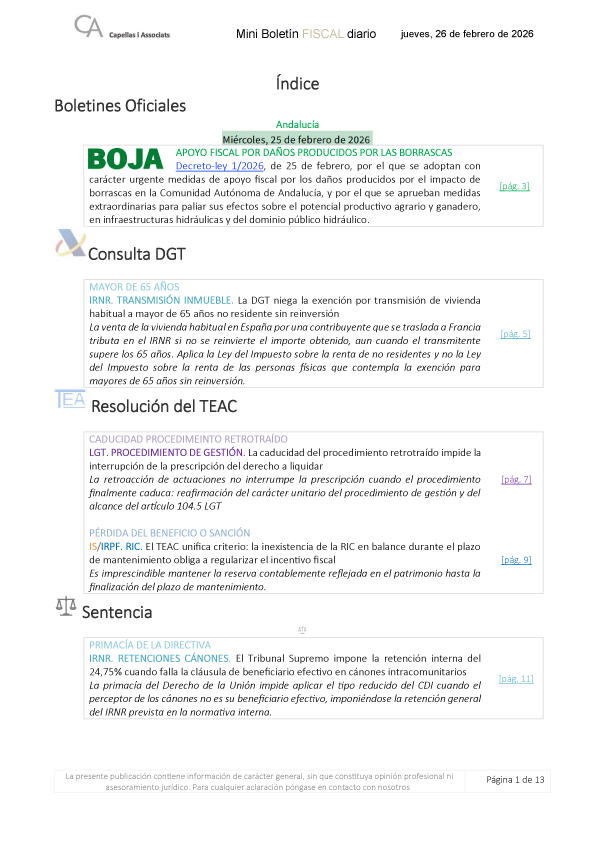 CA Capellas i Associats

Mini Boletín FISCAL diario

jueves, 26 de febrero de 2026

Índice

Boletines Oficiales

Andalucía

Miércoles, 25 de febrero de 2026

BOJA

APOYO FISCAL POR DAÑOS PRODUCIDOS POR LAS BORRASCAS

Decreto-ley 1/2026, de 25 de febrero, por el que se adoptan con carácter urgente medidas de apoyo fiscal por los daños producidos por el impacto de borrascas en la Comunidad Autónoma de Andalucía, y por el que se aprueban medidas extraordinarias para paliar sus efectos sobre el potencial productivo agrario y ganadero, en infraestructuras hidráulicas y del dominio público hidráulico.

[pág. 3]

Consulta DGT

MAYOR DE 65 AÑOS

IRNR. TRANSMISIÓN INMUEBLE. La DGT niega la exención por transmisión de vivienda habitual a mayor de 65 años no residente sin reinversión

La venta de la vivienda habitual en España por una contribuyente que se traslada a Francia tributa en el IRNR si no se reinvierte el importe obtenido, aun cuando el transmitente supere los 65 años. Aplica la Ley del Impuesto sobre la renta de no residentes y no la Ley del Impuesto sobre la renta de las personas físicas que contempla la exención para mayores de 65 años sin reinversión.

[pág. 5]

TEA

Resolución del TEAC

CADUCIDAD PROCEDIMEINTO RETROTRAÍDO

LGT. PROCEDIMIENTO DE GESTIÓN. La caducidad del procedimiento retrotraído impide la interrupción de la prescripción del derecho a liquidar

La retroacción de actuaciones no interrumpe la prescripción cuando el procedimiento finalmente caduca: reafirmación del carácter unitario del procedimiento de gestión y del alcance del artículo 104.5 LGT

[pág. 7]

PÉRDIDA DEL BENEFICIO O SANCIÓN

IS/IRPF. RIC. El TEAC unifica criterio: la inexistencia de la RIC en balance durante el plazo de mantenimiento obliga a regularizar el incentivo fiscal

Es imprescindible mantener la reserva contablemente reflejada en el patrimonio hasta la finalización del plazo de mantenimiento.

[pág. 9]

Sentencia

PRIMACÍA DE LA DIRECTIVA

IRNR. RETENCIONES CÁNONES. El Tribunal Supremo impone la retención interna del 24,75% cuando falla la cláusula de beneficiario efectivo en cánones intracomunitarios

La primacía del Derecho de la Unión impide aplicar el tipo reducido del CDI cuando el perceptor de los cánones no es su beneficiario efectivo, imponiéndose la retención general del IRNR prevista en la normativa interna.

[pág. 11]

La presente publicación contiene información de carácter general, sin que constituya opinión profesional ni asesoramiento jurídico. Para cualquier aclaración póngase en contacto con nosotros

Página 1 de 13